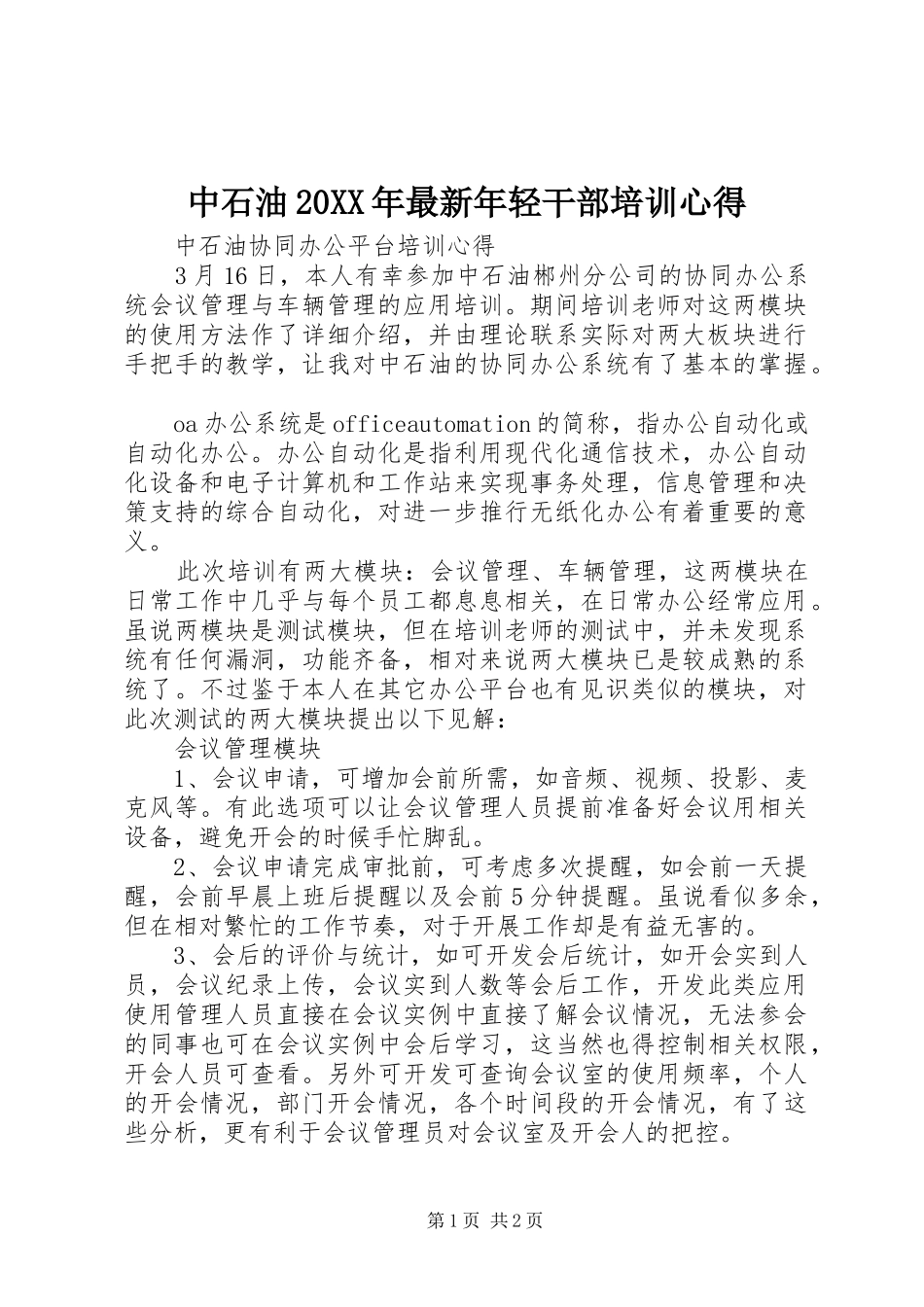 中石油20XX年最新年轻干部培训心得

中石油协同办公平台培训心得

3月16日，本人有幸参加中石油郴州分公司的协同办公系统会议管理与车辆管理的应用培训。期间培训老师对这两模块的使用方法作了详细介绍，并由理论联系实际对两大板块进行手把手的教学，让我对中石油的协同办公系统有了基本的掌握。

oa办公系统是officeautomation的简称，指办公自动化或自动化办公。办公自动化是指利用现代化通信技术，办公自动化设备和电子计算机和工作站来实现事务处理，信息管理和决策支持的综合自动化，对进一步推行无纸化办公有着重要的意义。

此次培训有两大模块：会议管理、车辆管理，这两模块在日常工作中几乎与每个员工都息息相关，在日常办公经常应用。虽说两模块是测试模块，但在培训老师的测试中，并未发现系统有任何漏洞，功能齐备，相对来说两大模块已是较成熟的系统了。不过鉴于本人在其它办公平台也有见识类似的模块，对此次测试的两大模块提出以下见解：

会议管理模块

1、会议申请，可增加会前所需，如音频、视频、投影、麦克风等。有此选项可以让会议管理人员提前准备好会议用相关设备，避免开会的时候手忙脚乱。

2、会议申请完成审批前，可考虑多次提醒，如会前一天提醒，会前早晨上班后提醒以及会前5分钟提醒。虽说看似多余，但在相对繁忙的工作节奏，对于开展工作却是有益无害的。

3、会后的评价与统计，如可开发会后统计，如开会实到人员，会议纪录上传，会议实到人数等会后工作，开发此类应用使用管理人员直接在会议实例中直接了解会议情况，无法参会的同事也可在会议实例中会后学习，这当然也得控制相关权限，开会人员可查看。另外可开发可查询会议室的使用频率，个人的开会情况，部门开会情况，各个时间段的开会情况，有了这些分析，更有利于会议管理员对会议室及开会人的把控。

第1页 共2页